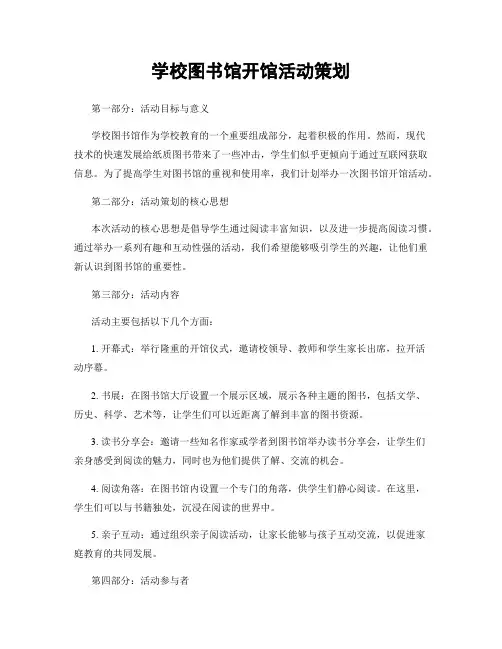 学校图书馆开馆活动策划

第一部分：活动目标与意义

学校图书馆作为学校教育的一个重要组成部分，起着积极的作用。然而，现代技术的快速发展给纸质图书带来了一些冲击，学生们似乎更倾向于通过互联网获取信息。为了提高学生对图书馆的重视和使用率，我们计划举办一次图书馆开馆活动。

第二部分：活动策划的核心思想

本次活动的核心思想是倡导学生通过阅读丰富知识，以及进一步提高阅读习惯。通过举办一系列有趣和互动性强的活动，我们希望能够吸引学生的兴趣，让他们重新认识到图书馆的重要性。

第三部分：活动内容

活动主要包括以下几个方面：

1. 开幕式：举行隆重的开馆仪式，邀请校领导、教师和学生家长出席，拉开活动序幕。

2. 书展：在图书馆大厅设置一个展示区域，展示各种主题的图书，包括文学、历史、科学、艺术等，让学生们可以近距离了解到丰富的图书资源。

3. 读书分享会：邀请一些知名作家或学者到图书馆举办读书分享会，让学生们亲身感受到阅读的魅力，同时也为他们提供了解、交流的机会。

4. 阅读角落：在图书馆内设置一个专门的角落，供学生们静心阅读。在这里，学生们可以与书籍独处，沉浸在阅读的世界中。

5. 亲子互动：通过组织亲子阅读活动，让家长能够与孩子互动交流，以促进家庭教育的共同发展。

第四部分：活动参与者